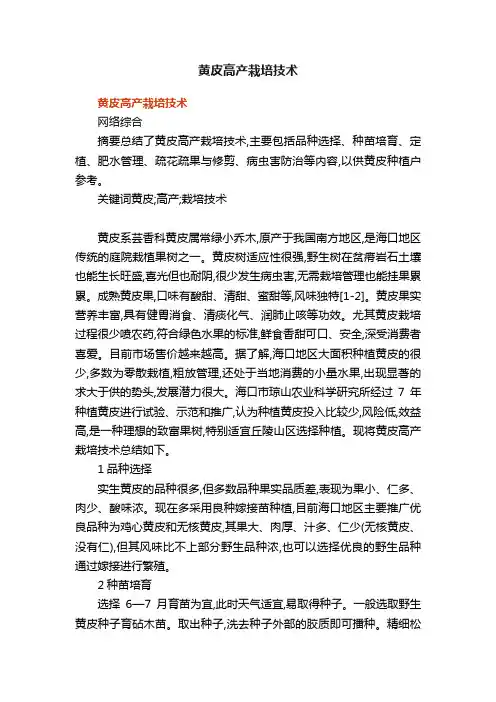 黄皮高产栽培技术

黄皮高产栽培技术

网络综合

摘要总结了黄皮高产栽培技术,主要包括品种选择、种苗培育、定植、肥水管理、疏花疏果与修剪、病虫害防治等内容,以供黄皮种植户参考。

关键词黄皮;高产;栽培技术

黄皮系芸香科黄皮属常绿小乔木,原产于我国南方地区,是海口地区传统的庭院栽植果树之一。黄皮树适应性很强,野生树在贫瘠岩石土壤也能生长旺盛,喜光但也耐阴,很少发生病虫害,无需栽培管理也能挂果累累。成熟黄皮果,口味有酸甜、清甜、蜜甜等,风味独特[1-2]。黄皮果实营养丰富,具有健胃消食、清痰化气、润肺止咳等功效。尤其黄皮栽培过程很少喷农药,符合绿色水果的标准,鲜食香甜可口、安全,深受消费者喜爱。目前市场售价越来越高。据了解,海口地区大面积种植黄皮的很少,多数为零散栽植,粗放管理,还处于当地消费的小量水果,出现显著的求大于供的势头,发展潜力很大。海口市琼山农业科学研究所经过 7 年种植黄皮进行试验、示范和推广,认为种植黄皮投入比较少,风险低,效益高,是一种理想的致富果树,特别适宜丘陵山区选择种植。现将黄皮高产栽培技术总结如下。

1 品种选择

实生黄皮的品种很多,但多数品种果实品质差,表现为果小、仁多、肉少、酸味浓。现在多采用良种嫁接苗种植,目前海口地区主要推广优良品种为鸡心黄皮和无核黄皮,其果大、肉厚、汁多、仁少(无核黄皮、没有仁),但其风味比不上部分野生品种浓,也可以选择优良的野生品种通过嫁接进行繁殖。

2 种苗培育

选择 6—7 月育苗为宜,此时天气适宜,易取得种子。一般选取野生黄皮种子育砧木苗。取出种子,洗去种子外部的胶质即可播种。精细松